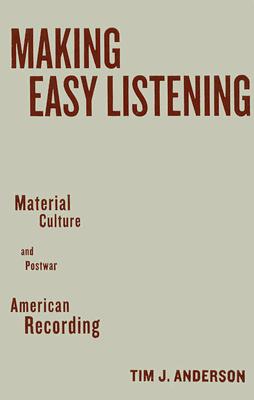 MAKING
EASY LISTENING

Material
Culture

and
Postwar

American
Recording

TIM J. ANDERSON